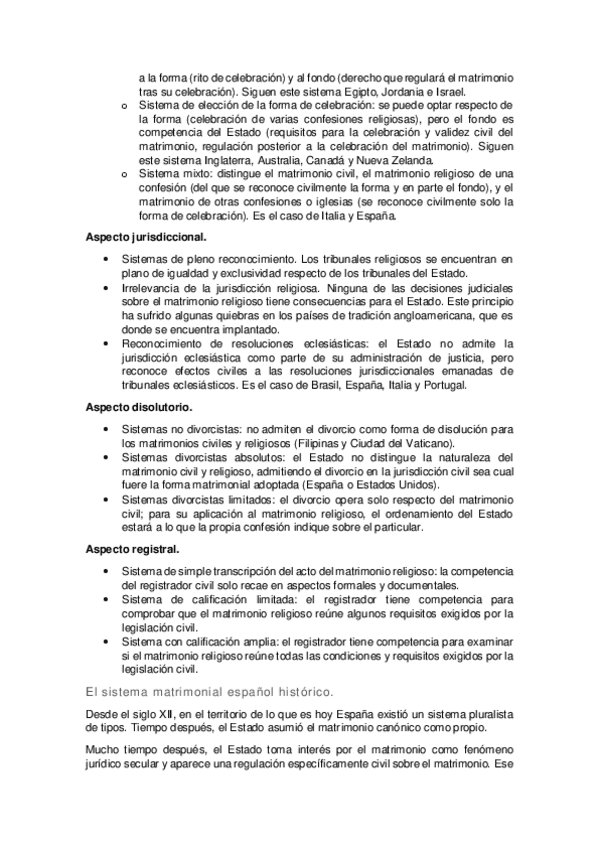 a la forma (rito de celebración) y al fondo (derecho que regulará el matrimonio tras su celebración). Siguen este sistema Egipto, Jordania e Israel.

o Sistema de elección de la forma de celebración: se puede optar respecto de la forma (celebración de varias confesiones religiosas), pero el fondo es competencia del Estado (requisitos para la celebración y validez civil del matrimonio, regulación posterior a la celebración del matrimonio). Siguen este sistema Inglaterra, Australia, Canadá y Nueva Zelanda.

o Sistema mixto: distingue el matrimonio civil, el matrimonio religioso de una confesión (del que se reconoce civilmente la forma y en parte el fondo), y el matrimonio de otras confesiones o iglesias (se reconoce civilmente solo la forma de celebración). Es el caso de Italia y España.

Aspecto jurisdiccional.

• Sistemas de pleno reconocimiento. Los tribunales religiosos se encuentran en plano de igualdad y exclusividad respecto de los tribunales del Estado.
• Irrelevancia de la jurisdicción religiosa. Ninguna de las decisiones judiciales sobre el matrimonio religioso tiene consecuencias para el Estado. Este principio ha sufrido algunas quiebras en los países de tradición angloamericana, que es donde se encuentra implantado.
• Reconocimiento de resoluciones eclesiásticas: el Estado no admite la jurisdicción eclesiástica como parte de su administración de justicia, pero reconoce efectos civiles a las resoluciones jurisdiccionales emanadas de tribunales eclesiásticos. Es el caso de Brasil, España, Italia y Portugal.

Aspecto disolutorio.

• Sistemas no divorcistas: no admiten el divorcio como forma de disolución para los matrimonios civiles y religiosos (Filipinas y Ciudad del Vaticano).
• Sistemas divorcistas absolutos: el Estado no distingue la naturaleza del matrimonio civil y religioso, admitiendo el divorcio en la jurisdicción civil sea cual fuere la forma matrimonial adoptada (España o Estados Unidos).
• Sistemas divorcistas limitados: el divorcio opera solo respecto del matrimonio civil; para su aplicación al matrimonio religioso, el ordenamiento del Estado estará a lo que la propia confesión indique sobre el particular.

Aspecto registral.

• Sistema de simple transcripción del acto del matrimonio religioso: la competencia del registrador civil solo recae en aspectos formales y documentales.
• Sistema de calificación limitada: el registrador tiene competencia para comprobar que el matrimonio religioso reúne algunos requisitos exigidos por la legislación civil.
• Sistema con calificación amplia: el registrador tiene competencia para examinar si el matrimonio religioso reúne todas las condiciones y requisitos exigidos por la legislación civil.

El sistema matrimonial español histórico.

Desde el siglo XII, en el territorio de lo que es hoy España existió un sistema pluralista de tipos. Tiempo después, el Estado asumió el matrimonio canónico como propio.

Mucho tiempo después, el Estado toma interés por el matrimonio como fenómeno jurídico secular y aparece una regulación específicamente civil sobre el matrimonio. Ese